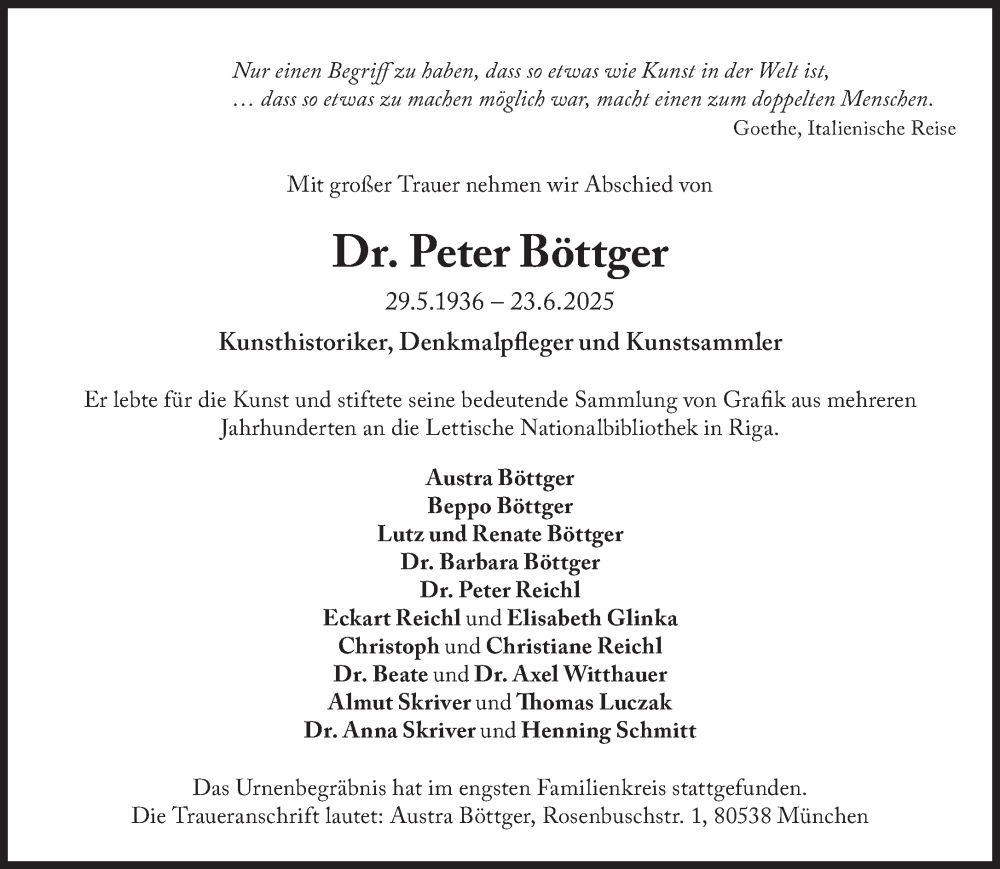 Nur einen Begriff zu haben, dass so etwas wie Kunst in der Welt ist,
… dass so etwas zu machen möglich war, macht einen zum doppelten Menschen.
Goethe, Italienische Reise

Mit großer Trauer nehmen wir Abschied von

Dr. Peter Böttger

29.5.1936 – 23.6.2025

Kunsthistoriker, Denkmalpfleger und Kunstsammler

Er lebte für die Kunst und stiftete seine bedeutende Sammlung von Grafik aus mehreren Jahrhunderten an die Lettische Nationalbibliothek in Riga.

Austra Böttger
Beppo Böttger
Lutz und Renate Böttger
Dr. Barbara Böttger
Dr. Peter Reichl
Eckart Reichl und Elisabeth Glinka
Christoph und Christiane Reichl
Dr. Beate und Dr. Axel Witthauer
Almut Skriver und Thomas Luczak
Dr. Anna Skriver und Henning Schmitt

Das Urnenbegräbnis hat im engsten Familienkreis stattgefunden.
Die Traueranschrift lautet: Austra Böttger, Rosenbuschstr. 1, 80538 München